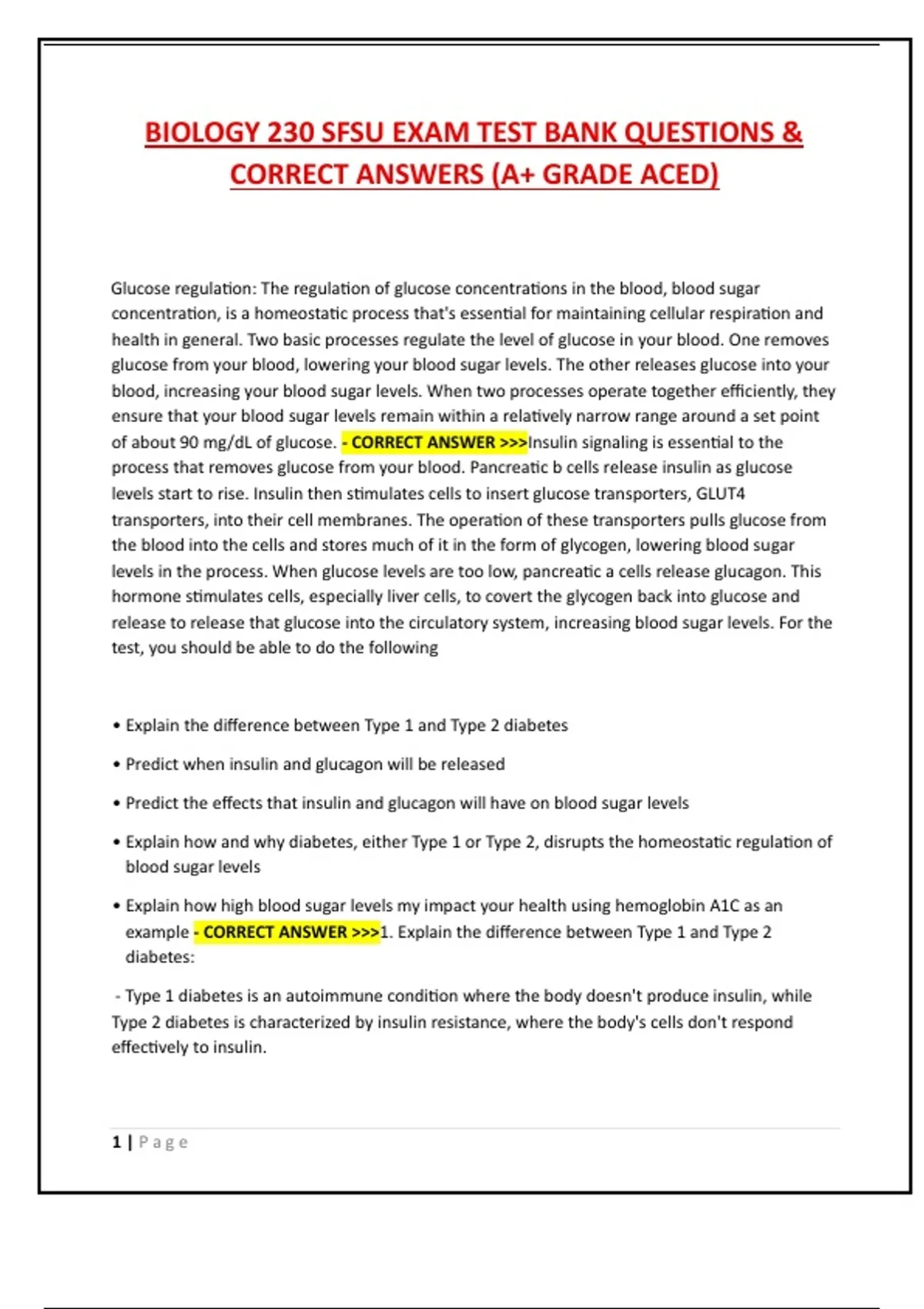 BIOLOGY 230 SFSU EXAM TEST BANK QUESTIONS & CORRECT ANSWERS (A+ GRADE ACED)

Glucose regulation: The regulation of glucose concentrations in the blood, blood sugar concentration, is a homeostatic process that's essential for maintaining cellular respiration and health in general. Two basic processes regulate the level of glucose in your blood. One removes glucose from your blood, lowering your blood sugar levels. The other releases glucose into your blood, increasing your blood sugar levels. When two processes operate together efficiently, they ensure that your blood sugar levels remain within a relatively narrow range around a set point of about 90 mg/dL of glucose. - CORRECT ANSWER >>>Insulin signaling is essential to the process that removes glucose from your blood. Pancreatic b cells release insulin as glucose levels start to rise. Insulin then stimulates cells to insert glucose transporters, GLUT4 transporters, into their cell membranes. The operation of these transporters pulls glucose from the blood into the cells and stores much of it in the form of glycogen, lowering blood sugar levels in the process. When glucose levels are too low, pancreatic a cells release glucagon. This hormone stimulates cells, especially liver cells, to covert the glycogen back into glucose and release to release that glucose into the circulatory system, increasing blood sugar levels. For the test, you should be able to do the following

• Explain the difference between Type 1 and Type 2 diabetes

• Predict when insulin and glucagon will be released

• Predict the effects that insulin and glucagon will have on blood sugar levels

• Explain how and why diabetes, either Type 1 or Type 2, disrupts the homeostatic regulation of blood sugar levels

• Explain how high blood sugar levels my impact your health using hemoglobin A1C as an example - CORRECT ANSWER >>>1. Explain the difference between Type 1 and Type 2 diabetes:

- Type 1 diabetes is an autoimmune condition where the body doesn't produce insulin, while Type 2 diabetes is characterized by insulin resistance, where the body's cells don't respond effectively to insulin.

1 | Page